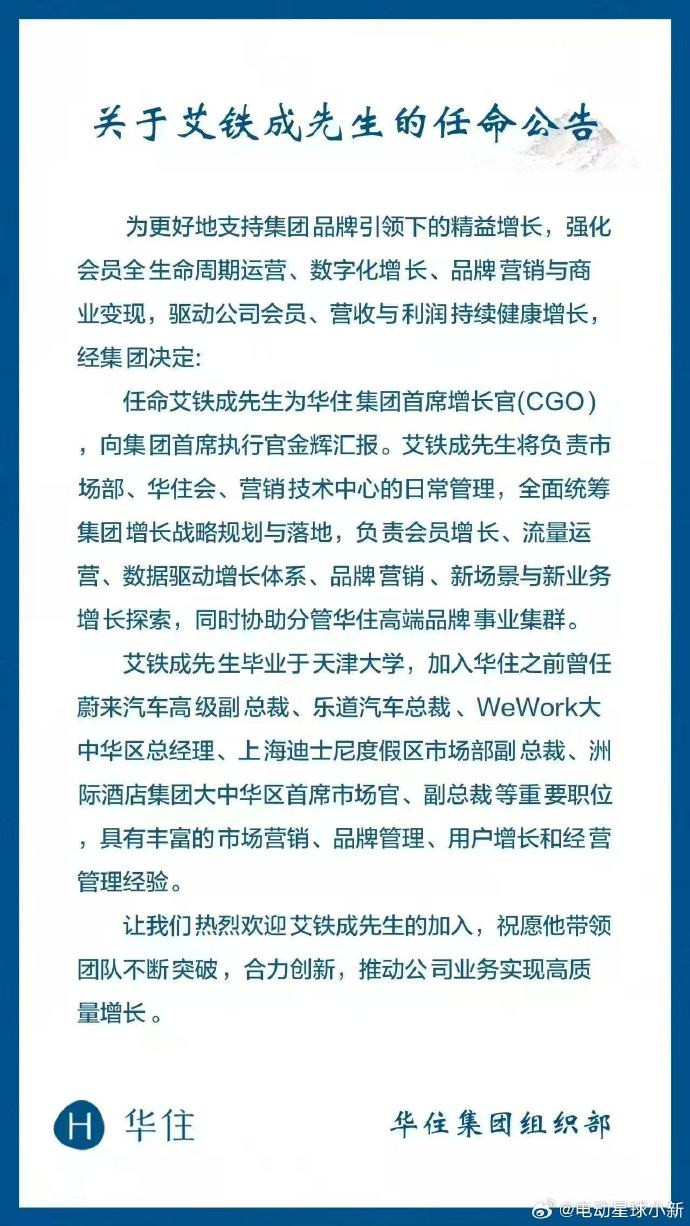 关于艾铁成先生的任命公告

为更好地支持集团品牌引领下的精益增长，强化会员全生命周期运营、数字化增长、品牌营销与商业变现，驱动公司会员、营收与利润持续健康增长，经集团决定:

任命艾铁成先生为华住集团首席增长官(CGO)，向集团首席执行官金辉汇报。艾铁成先生将负责市场部、华住会、营销技术中心的日常管理，全面统筹集团增长战略规划与落地，负责会员增长、流量运营、数据驱动增长体系、品牌营销、新场景与新业务增长探索，同时协助分管华住高端品牌事业集群。

艾铁成先生毕业于天津大学，加入华住之前曾任蔚来汽车高级副总裁、乐道汽车总裁、WeWork大中华区总经理、上海迪士尼度假区市场部副总裁、洲际酒店集团大中华区首席市场官、副总裁等重要职位，具有丰富的市场营销、品牌管理、用户增长和经营管理经验。

让我们热烈欢迎艾铁成先生的加入，祝愿他带领团队不断突破，合力创新，推动公司业务实现高质量增长。

H 华住

华住集团组织部

@电动星球小新